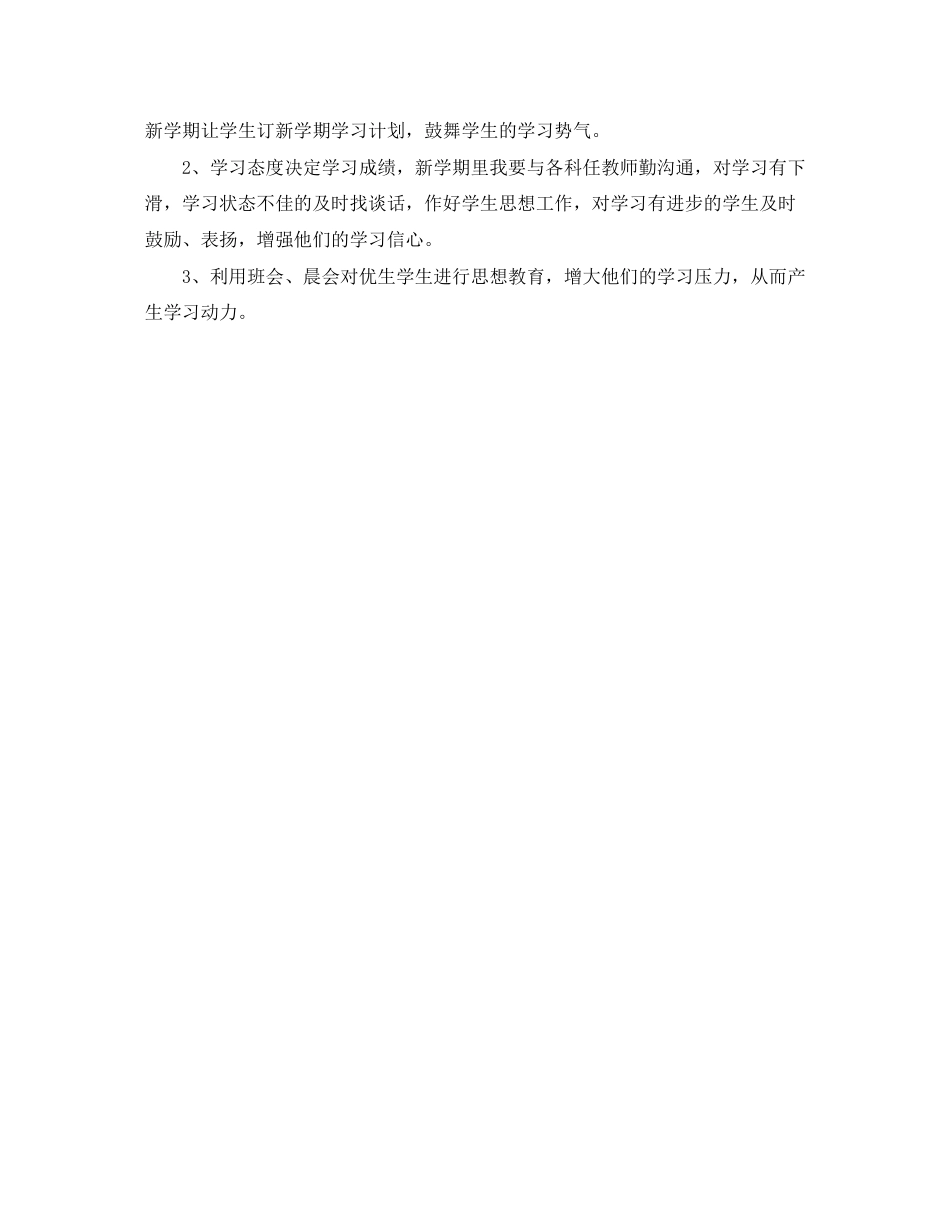 新学期让学生订新学期学习计划，鼓舞学生的学习势气。

2、学习态度决定学习成绩，新学期里我要与各科任教师勤沟通，对学习有下滑，学习状态不佳的及时找谈话，作好学生思想工作，对学习有进步的学生及时鼓励、表扬，增强他们的学习信心。

3、利用班会、晨会对优生学生进行思想教育，增大他们的学习压力，从而产生学习动力。